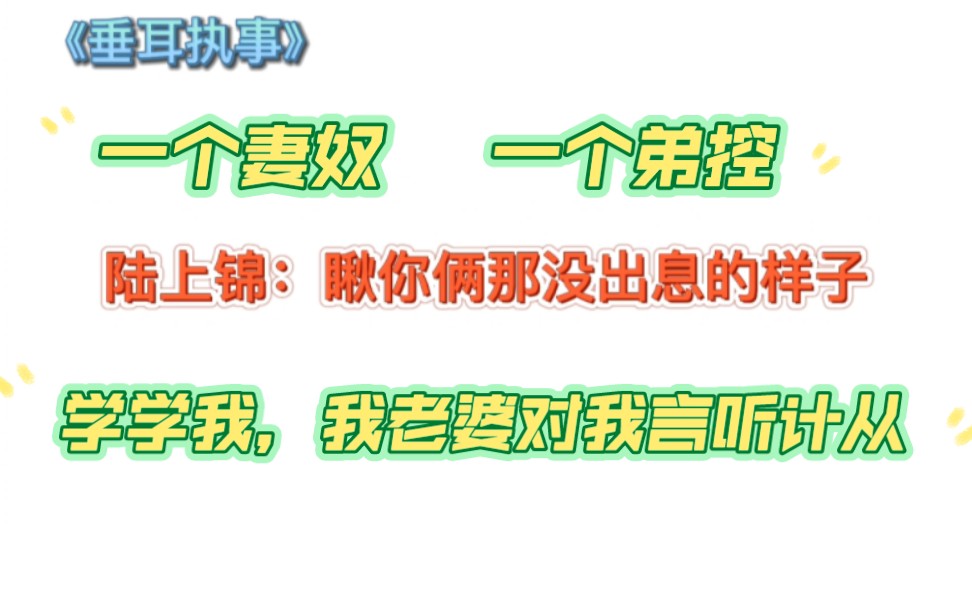 《垂耳执事》

一个妻奴　一个弟控

陆上锦：瞅你俩那没出息的样子

学学我，我老婆对我言听计从